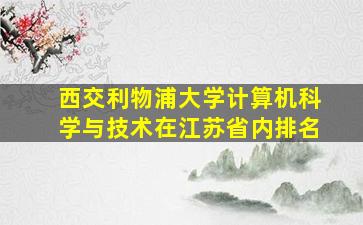 西交利物浦大学计算机科学与技术在江苏省内排名